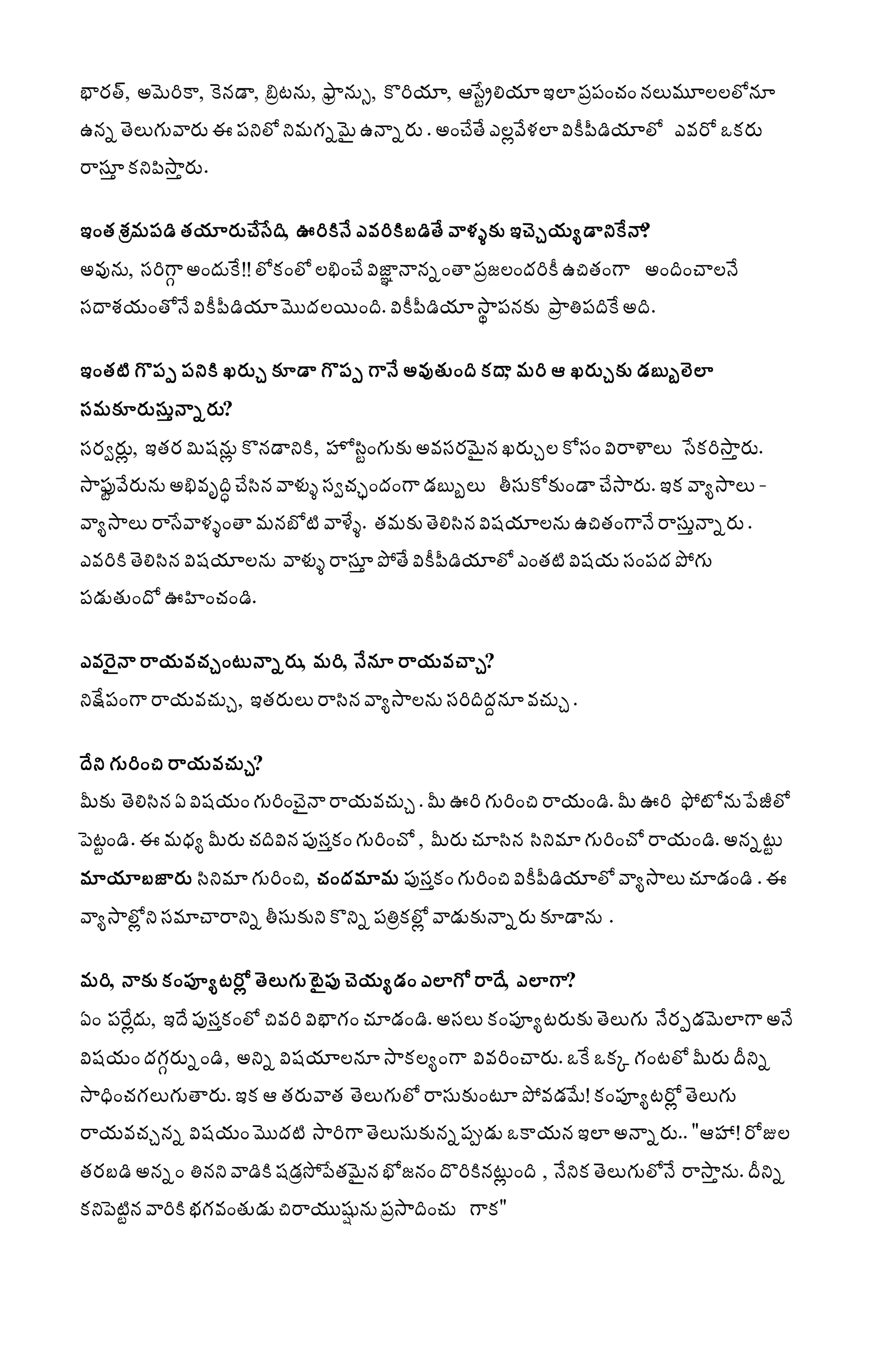 భారత్, అమెరికా, కెనడా, బ్రిటను, ఫ్రాన్సు, కొరియా, ఆస్ట్రేలియా ఇలా ప్రపంచం నలుమూలలలోనూ ఉన్న తెలుగువారు ఈ పనిలో నిమగ్నమై ఉన్నారు . అంచేతే ఎల్లవేళలా వికీపీడియాలో ఎవరో ఒకరు రాస్తూ కనిపిస్తారు.

ఇంత శ్రమపడి తయారుచేసేది, ఊరికినే ఎవరికిబడితే వాళ్ళకు ఇచ్చెయ్యడానికేనా?
అవును, సరిగ్గా అందుకే!! లోకంలో లభించే విజ్ఞానాన్నంతా ప్రజలందరికీ ఉచితంగా అందించాలనే సదాశయంతోనే వికీపీడియా మొదలయింది. వికీపీడియా స్థాపనకు ప్రాతిపదికే అది.

ఇంతటి గొప్ప పనికి ఖర్చు కూడా గొప్ప గానే అవుతుంది కదా, మరి ఆ ఖర్చుకు డబ్బులెలా సమకూరుస్తున్నారు?
సర్వర్లు, ఇతర మిషన్లు కొనడానికి, హోస్టింగుకు అవసరమైన ఖర్చుల కోసం విరాళాలు సేకరిస్తారు. సాఫ్టువేరును అభివృద్ధి చేసిన వాళ్ళు స్వచ్ఛందంగా డబ్బులు తీసుకోకుండా చేసారు. ఇక వ్యాసాలు - వ్యాసాలు రాసేవాళ్ళంతా మనబోటి వాళ్ళే. తమకు తెలిసిన విషయాలను ఉచితంగానే రాస్తున్నారు . ఎవరికి తెలిసిన విషయాలను వాళ్ళు రాస్తూ పోతే వికీపీడియాలో ఎంతటి విషయ సంపద పోగు పడుతుందో ఊహించండి.

ఎవరైనా రాయవచ్చంటున్నారు, మరి, నేనూ రాయవచ్చా?
నిక్షేపంగా రాయవచ్చు, ఇతరులు రాసిన వ్యాసాలను సరిదిద్దనూ వచ్చు .

దేని గురించి రాయవచ్చు?
మీకు తెలిసిన ఏ విషయం గురించైనా రాయవచ్చు . మీ ఊరి గురించి రాయండి. మీ ఊరి ఫోటోను పేజీలో పెట్టండి. ఈ మధ్య మీరు చదివిన పుస్తకం గురించో, మీరు చూసిన సినిమా గురించో రాయండి. అన్నట్టు మాయాబజారు సినిమా గురించి, చందమామ పుస్తకం గురించి వికీపీడియాలో వ్యాసాలు చూడండి . ఈ వ్యాసాల్లోని సమాచారాన్ని తీసుకుని కొన్ని పత్రికల్లో వాడుకున్నారు కూడాను .

మరి, నాకు కంప్యూటర్లో తెలుగు టైపు చెయ్యడం ఎలాగో రాదే, ఎలాగా?
ఏం పర్లేదు, ఇదే పుస్తకంలో చివరి విభాగం చూడండి. అసలు కంప్యూటరుకు తెలుగు నేర్పడమెలాగా అనే విషయం దగ్గర్నుండి, అన్ని విషయాలనూ సాకల్యంగా వివరించారు. ఒకే ఒక్క గంటలో మీరు దీన్ని సాధించగలుగుతారు. ఇక ఆ తరువాత తెలుగులో రాసుకుంటూ పోవడమే! కంప్యూటర్లో తెలుగు రాయవచ్చన్న విషయం మొదటి సారిగా తెలుసుకున్నప్పుడు ఒకాయన ఇలా అన్నారు.. "ఆహా! రోజుల తరబడి అన్నం తినని వాడికి షడ్రసోపేతమైన భోజనం దొరికినట్లుంది , నేనిక తెలుగులోనే రాస్తాను. దీన్ని కనిపెట్టిన వారికి భగవంతుడు చిరాయుష్షును ప్రసాదించు గాక"